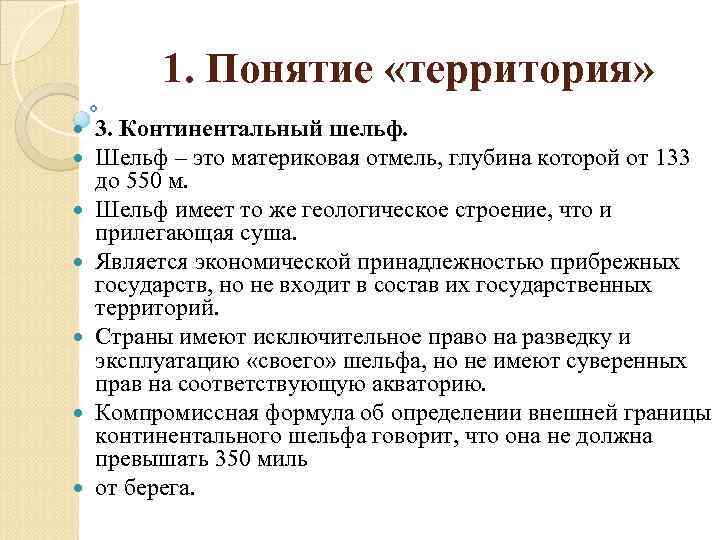 1. Понятие «территория»

3. Континентальный шельф.

Шельф – это материковая отмель, глубина которой от 133 до 550 м.

Шельф имеет то же геологическое строение, что и прилегающая суша.

Является экономической принадлежностью прибрежных государств, но не входит в состав их государственных территорий.

Страны имеют исключительное право на разведку и эксплуатацию «своего» шельфа, но не имеют суверенных прав на соответствующую акваторию.

Компромиссная формула об определении внешней границы континентального шельфа говорит, что она не должна превышать 350 миль

от берега.